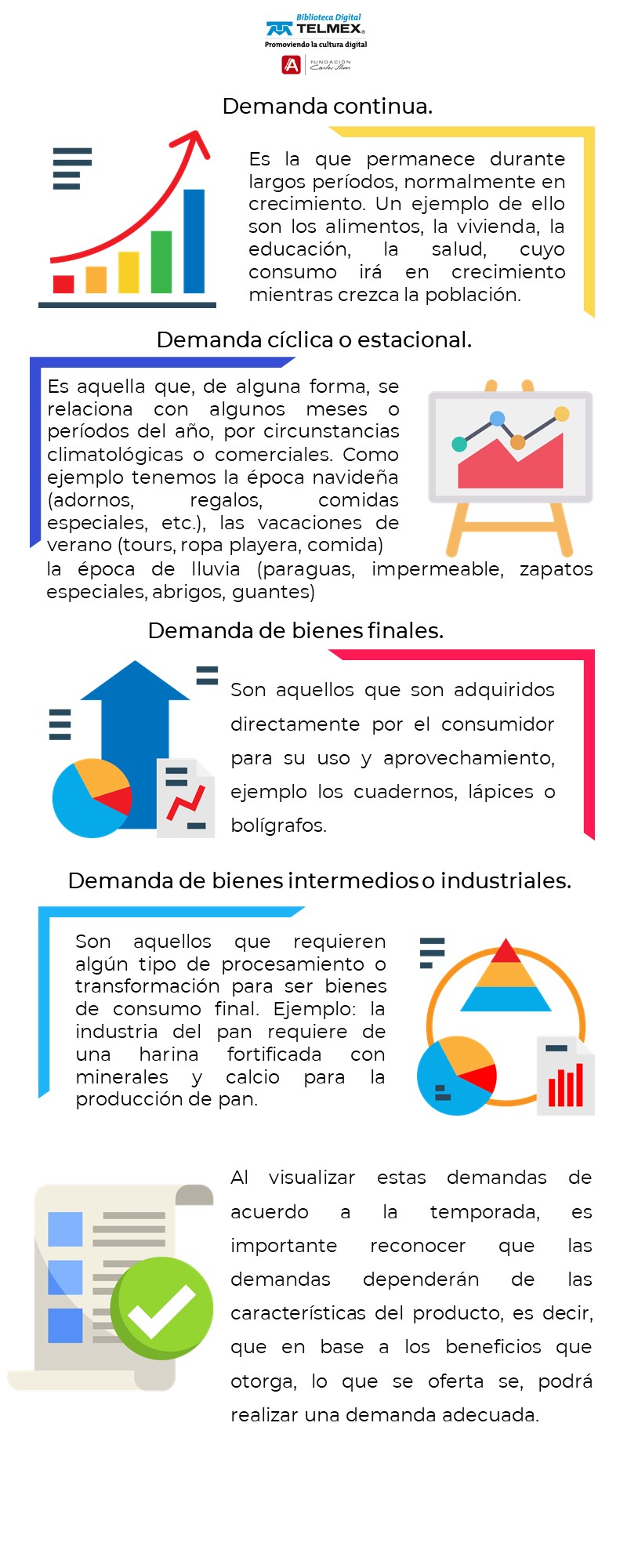 Biblioteca Digital
TELMEX
Promoviendo la cultura digital
FUNDACIÓN Carlos Slim

Demanda continua.

Es la que permanece durante largos períodos, normalmente en crecimiento. Un ejemplo de ello son los alimentos, la vivienda, la educación, la salud, cuyo consumo irá en crecimiento mientras crezca la población.

Demanda cíclica o estacional.

Es aquella que, de alguna forma, se relaciona con algunos meses o períodos del año, por circunstancias climatológicas o comerciales. Como ejemplo tenemos la época navideña (adornos, regalos, comidas especiales, etc.), las vacaciones de verano (tours, ropa playera, comida) la época de lluvia (paraguas, impermeable, zapatos especiales, abrigos, guantes)

Demanda de bienes finales.

Son aquellos que son adquiridos directamente por el consumidor para su uso y aprovechamiento, ejemplo los cuadernos, lápices o bolígrafos.

Demanda de bienes intermedios o industriales.

Son aquellos que requieren algún tipo de procesamiento o transformación para ser bienes de consumo final. Ejemplo: la industria del pan requiere de una harina fortificada con minerales y calcio para la producción de pan.

Al visualizar estas demandas de acuerdo a la temporada, es importante reconocer que las demandas dependerán de las características del producto, es decir, que en base a los beneficios que otorga, lo que se oferta se, podrá realizar una demanda adecuada.